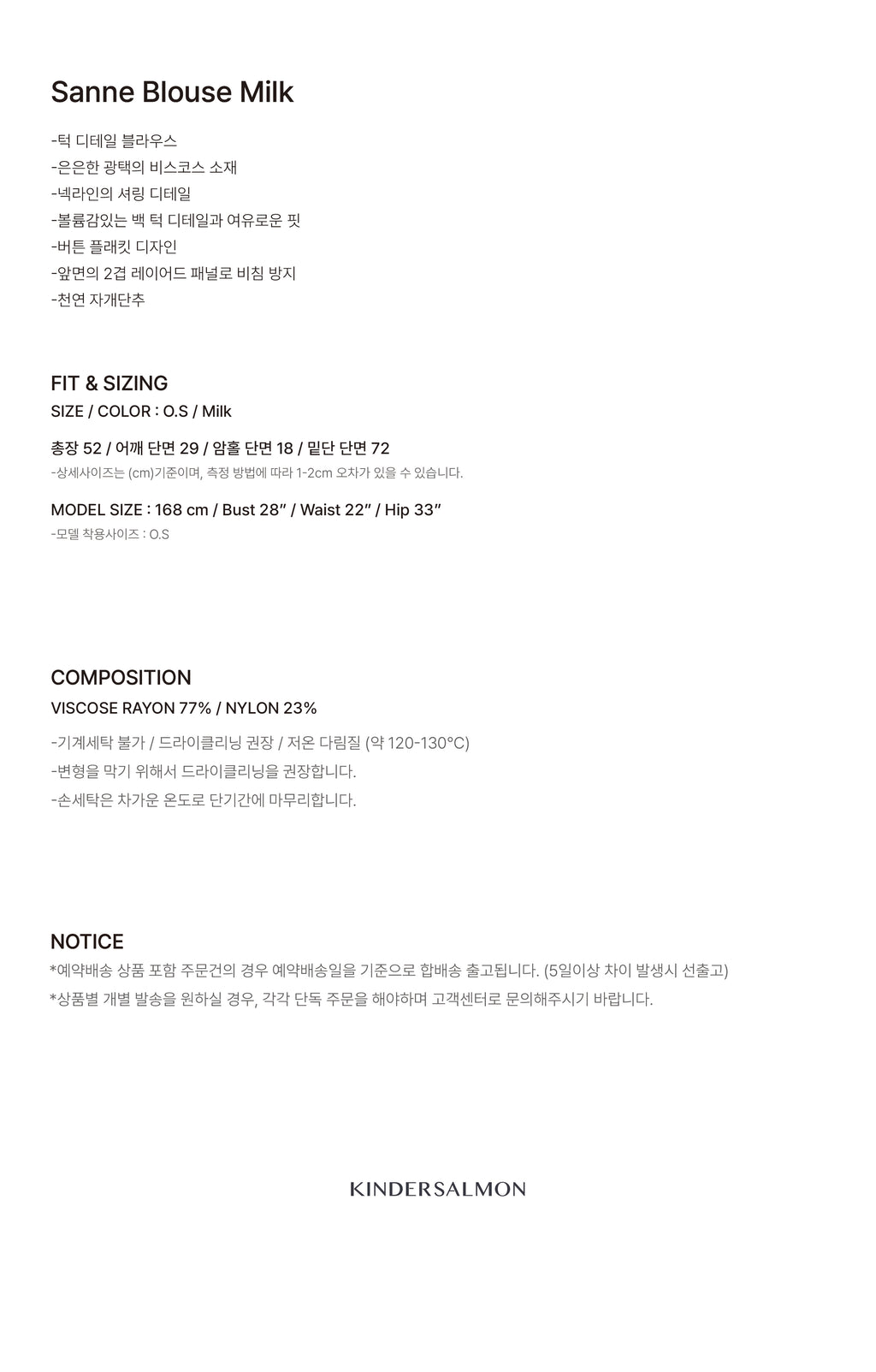 Sanne Blouse Milk

-턱 디테일 블라우스
-은은한 광택의 비스코스 소재
-넥라인의 셔링 디테일
-볼륨감있는 백 턱 디테일과 여유로운 핏
-버튼 플래킷 디자인
-앞면의 2겹 레이어드 패널로 비침 방지
-천연 자개단추

FIT & SIZING
SIZE / COLOR : O.S / Milk

총장 52 / 어깨 단면 29 / 암홀 단면 18 / 밑단 단면 72
-상세사이즈는 (cm)기준이며, 측정 방법에 따라 1-2cm 오차가 있을 수 있습니다.

MODEL SIZE : 168 cm / Bust 28" / Waist 22" / Hip 33"
-모델 착용사이즈 : O.S

COMPOSITION
VISCOSE RAYON 77% / NYLON 23%

-기계세탁 불가 / 드라이클리닝 권장 / 저온 다림질 (약 120-130°C)
-변형을 막기 위해서 드라이클리닝을 권장합니다.
-손세탁은 차가운 온도로 단기간에 마무리합니다.

NOTICE
*예약배송 상품 포함 주문건의 경우 예약배송일을 기준으로 합배송 출고됩니다. (5일이상 차이 발생시 선출고)
*상품별 개별 발송을 원하실 경우, 각각 단독 주문을 해야하며 고객센터로 문의해주시기 바랍니다.

KINDERSALMON